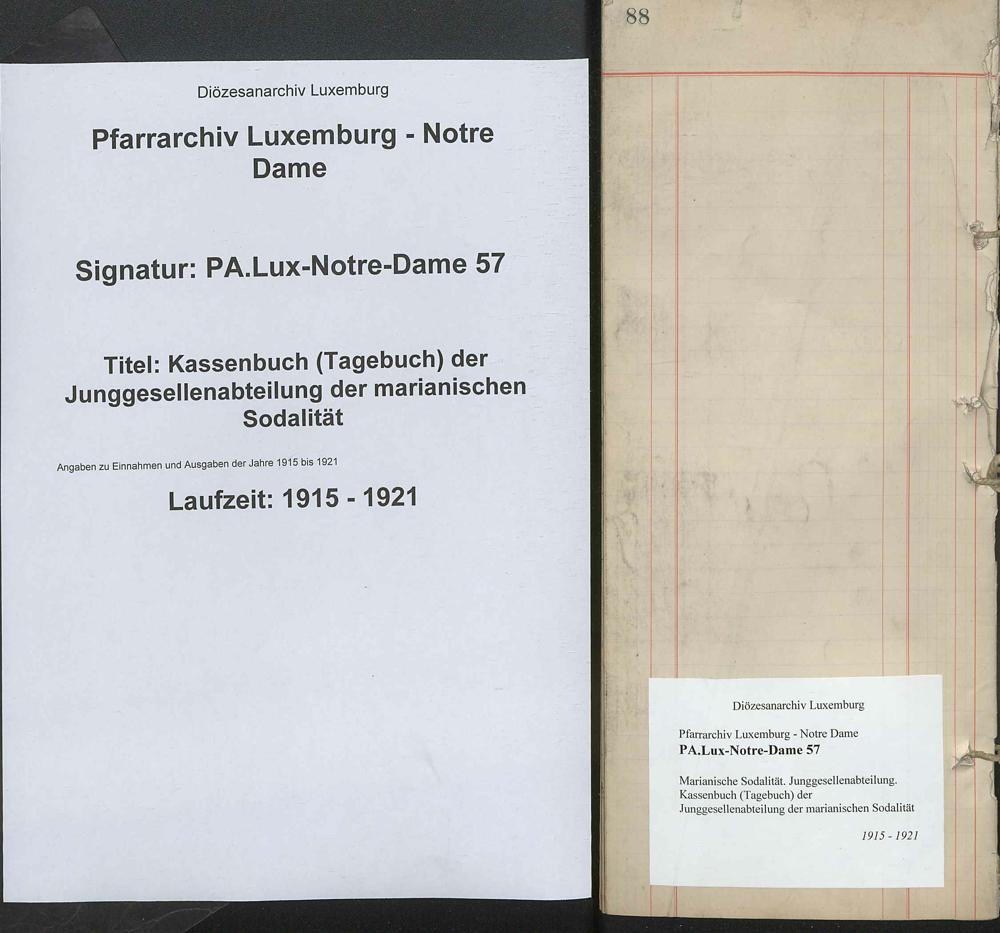 Diözesanarchiv Luxemburg

Pfarrarchiv Luxemburg - Notre Dame

Signatur: PA.Lux-Notre-Dame 57

Titel: Kassenbuch (Tagebuch) der Junggesellenabteilung der marianischen Sodalität

Angaben zu Einnahmen und Ausgaben der Jahre 1915 bis 1921

Laufzeit: 1915 - 1921

88

Diözesanarchiv Luxemburg

Pfarrarchiv Luxemburg - Notre Dame
PA.Lux-Notre-Dame 57

Marianische Sodalität. Junggesellenabteilung. Kassenbuch (Tagebuch) der Junggesellenabteilung der marianischen Sodalität

1915 - 1921